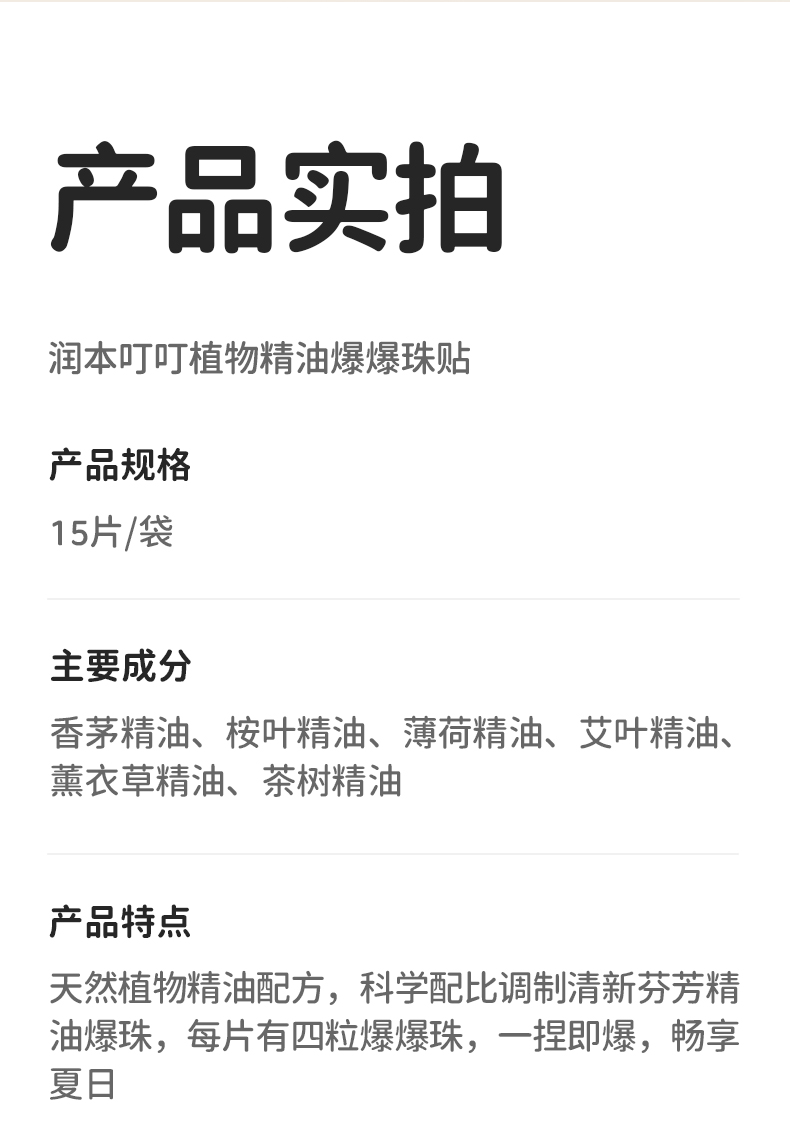 产品实拍

润本叮叮植物精油爆爆珠贴

产品规格

15片/袋

主要成分

香茅精油、桉叶精油、薄荷精油、艾叶精油、薰衣草精油、茶树精油

产品特点

天然植物精油配方，科学配比调制清新芬芳精油爆珠，每片有四粒爆爆珠，一捏即爆，畅享夏日